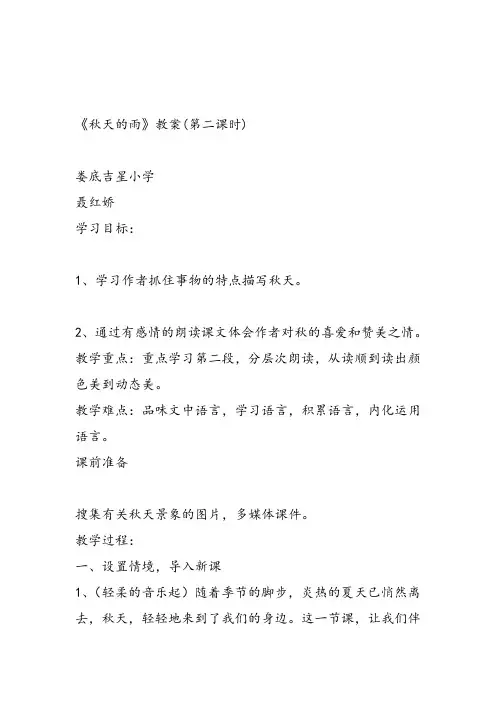 《秋天的雨》教案(第二课时)

娄底吉星小学

聂红娇

学习目标:

1、学习作者抓住事物的特点描写秋天。

2、通过有感情的朗读课文体会作者对秋的喜爱和赞美之情。

教学重点:重点学习第二段,分层次朗读,从读顺到读出颜色美到动态美。

教学难点:品味文中语言,学习语言,积累语言,内化运用语言。

课前准备

搜集有关秋天景象的图片,多媒体课件。

教学过程:

一、设置情境,导入新课

1、(轻柔的音乐起)随着季节的脚步,炎热的夏天已悄然离去,秋天,轻轻地来到了我们的身边。这一节课,让我们伴